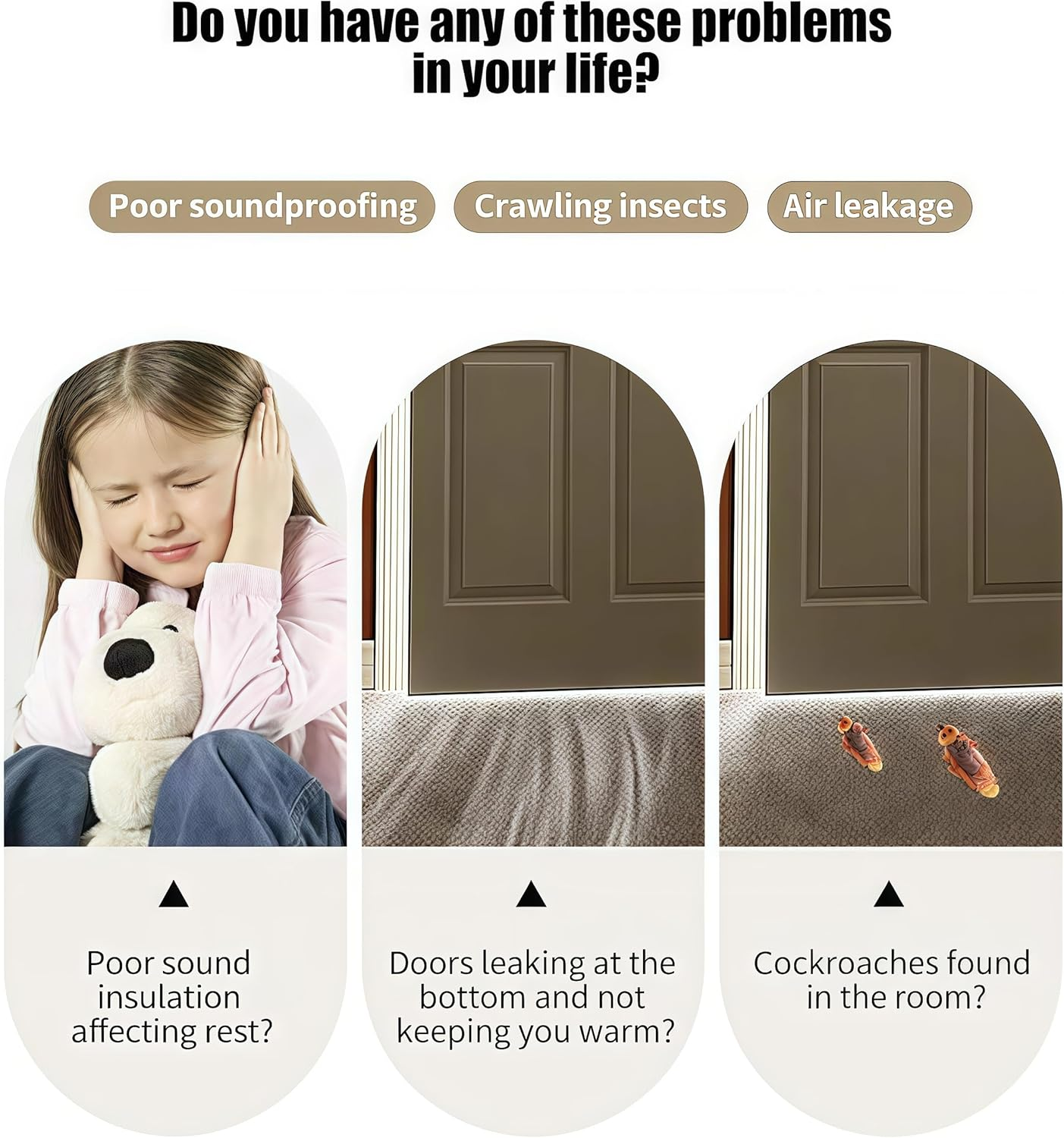 Do you have any of these problems in your life?

Poor soundproofing

Crawling insects

Air leakage

▲

Poor sound insulation affecting rest?

▲

Doors leaking at the bottom and not keeping you warm?

▲

Cockroaches found in the room?